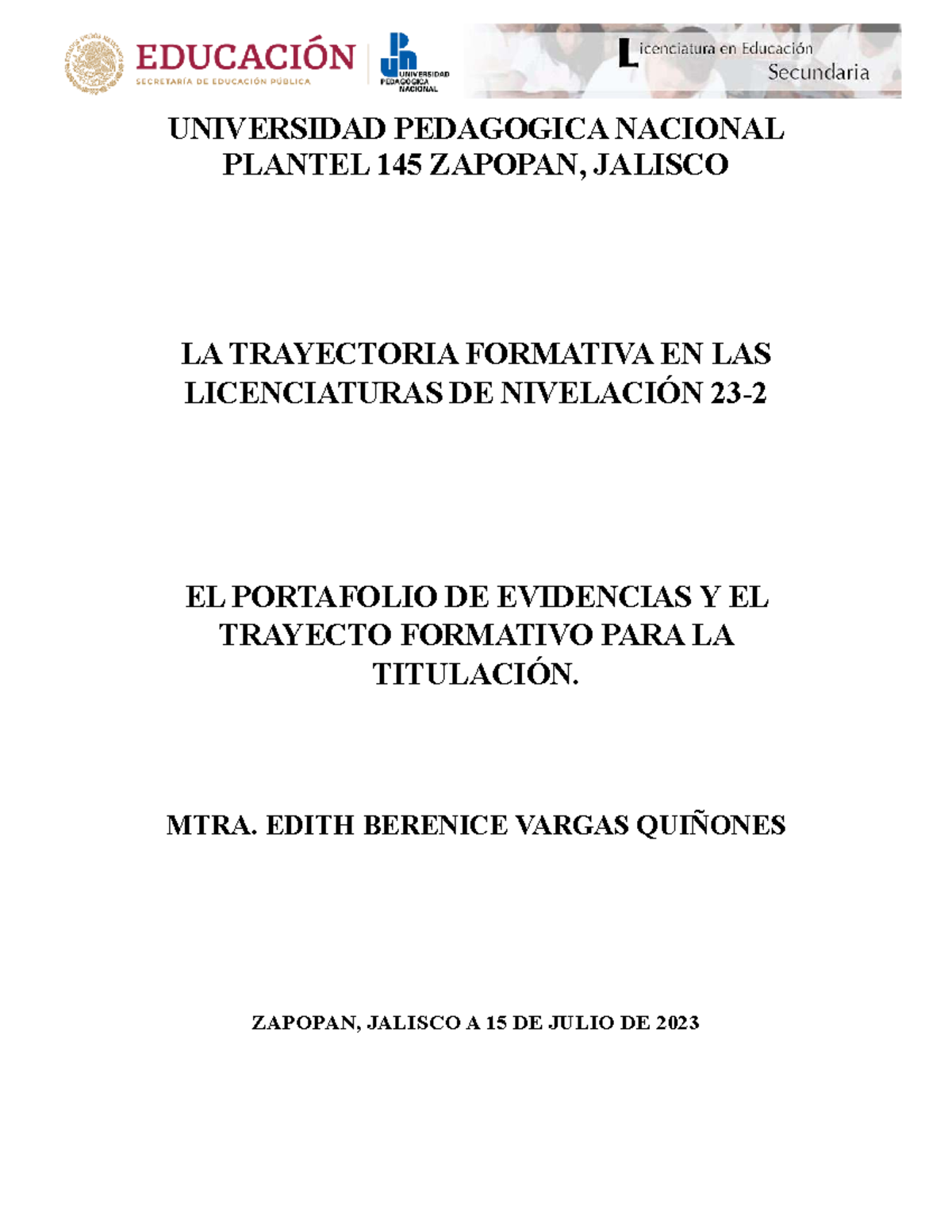 EDUCACIÓN
SECRETARÍA DE EDUCACIÓN PÚBLICA

UNIVERSIDAD PEDAGÓGICA NACIONAL

Licenciatura en Educación
Secundaria

UNIVERSIDAD PEDAGOGICA NACIONAL
PLANTEL 145 ZAPOPAN, JALISCO

LA TRAYECTORIA FORMATIVA EN LAS LICENCIATURAS DE NIVELACIÓN 23-2

EL PORTAFOLIO DE EVIDENCIAS Y EL TRAYECTO FORMATIVO PARA LA TITULACIÓN.

MTRA. EDITH BERENICE VARGAS QUIÑONES

ZAPOPAN, JALISCO A 15 DE JULIO DE 2023